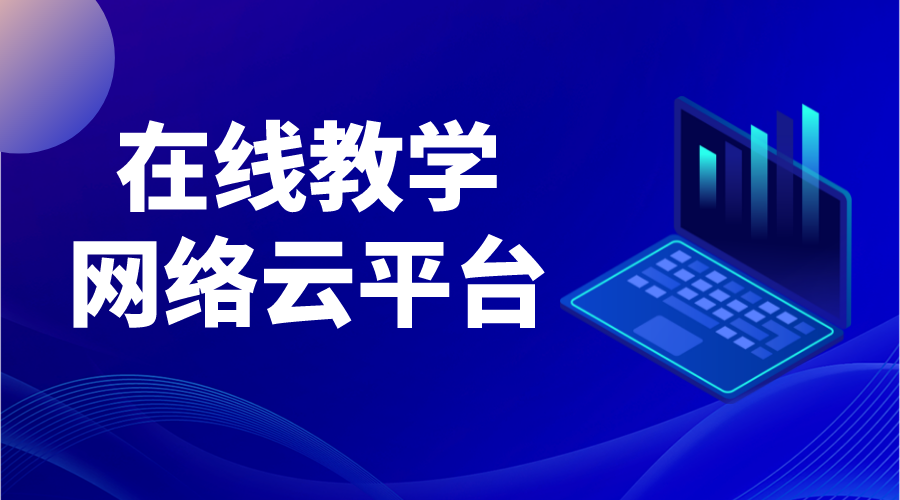 在线教学
网络云平台